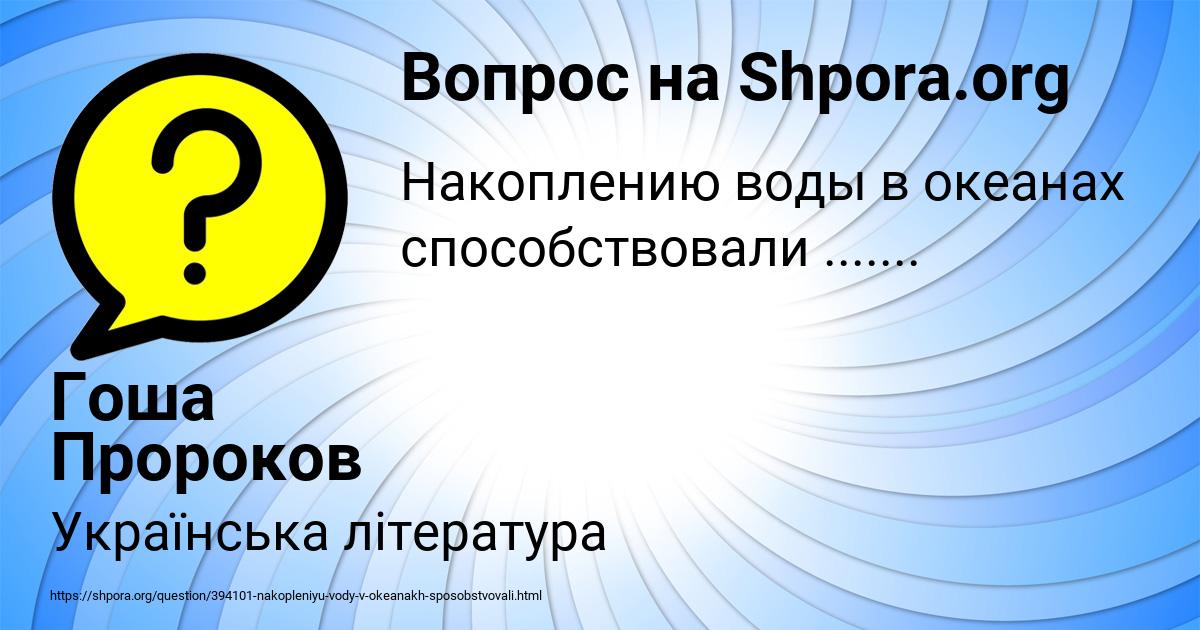 Вопрос на Shpora.org

Накоплению воды в океанах способствовали .......

Гоша Пророков

Українська література

https://shpora.org/question/394101-nakopleniyu-vody-v-okeanakh-sposobstvovali.html